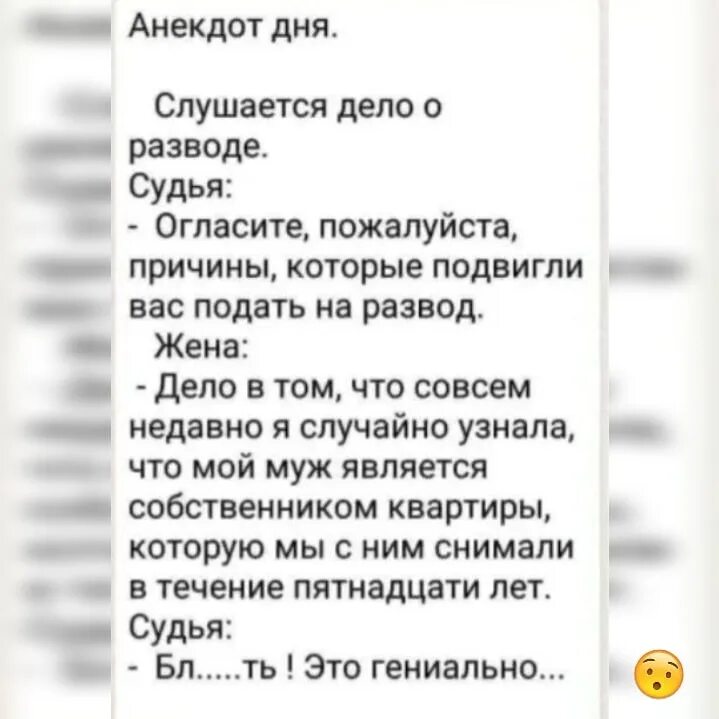 Анекдот дня.

Слушается дело о разводе.
Судья:
- Огласите, пожалуйста, причины, которые подвигли вас подать на развод.
Жена:
- Дело в том, что совсем недавно я случайно узнала, что мой муж является собственником квартиры, которую мы с ним снимали в течение пятнадцати лет.
Судья:
- Бл.....ть ! Это гениально...